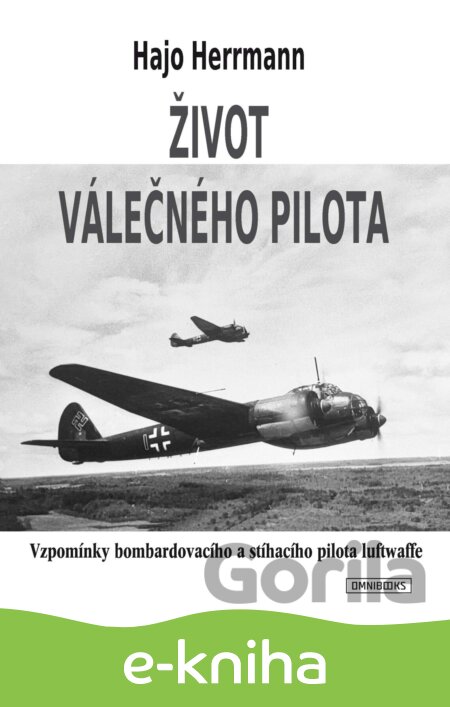 Hajo Herrmann

ŽIVOT

VÁLEČNÉHO PILOTA

Vzpomínky bombardovacího a stíhacího pilota luftwaffe

OMNIBOOKS

e-kniha

Gorila